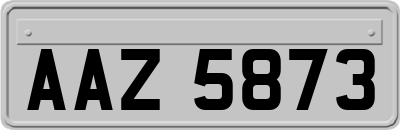 AAZ 5873